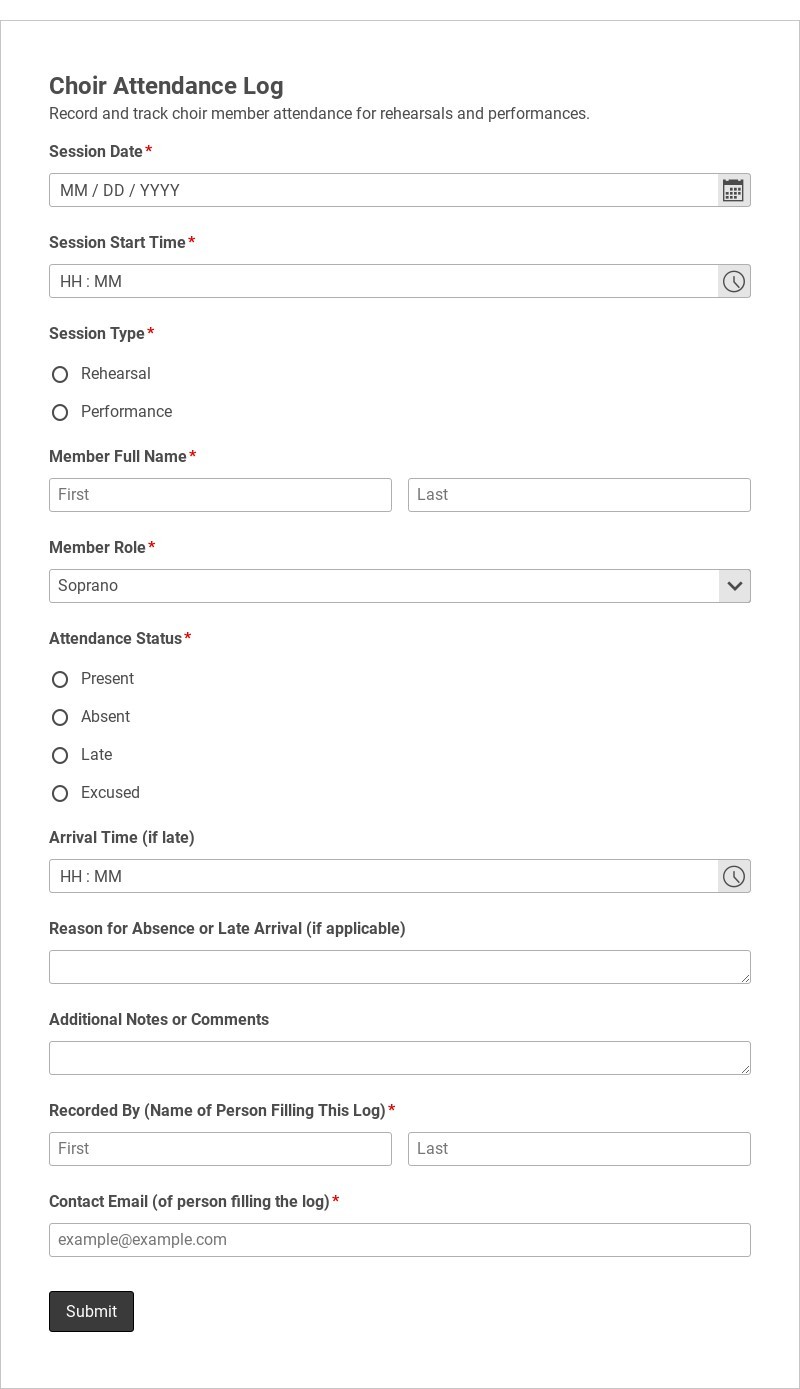 Choir Attendance Log
Record and track choir member attendance for rehearsals and performances.

Session Date*
MM / DD / YYYY

Session Start Time*
HH : MM

Session Type*
Rehearsal
Performance

Member Full Name*
First
Last

Member Role*
Soprano

Attendance Status*
Present
Absent
Late
Excused

Arrival Time (if late)
HH : MM

Reason for Absence or Late Arrival (if applicable)

Additional Notes or Comments

Recorded By (Name of Person Filling This Log)*
First
Last

Contact Email (of person filling the log)*
example@example.com

Submit